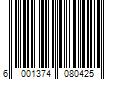 6 001374 080425